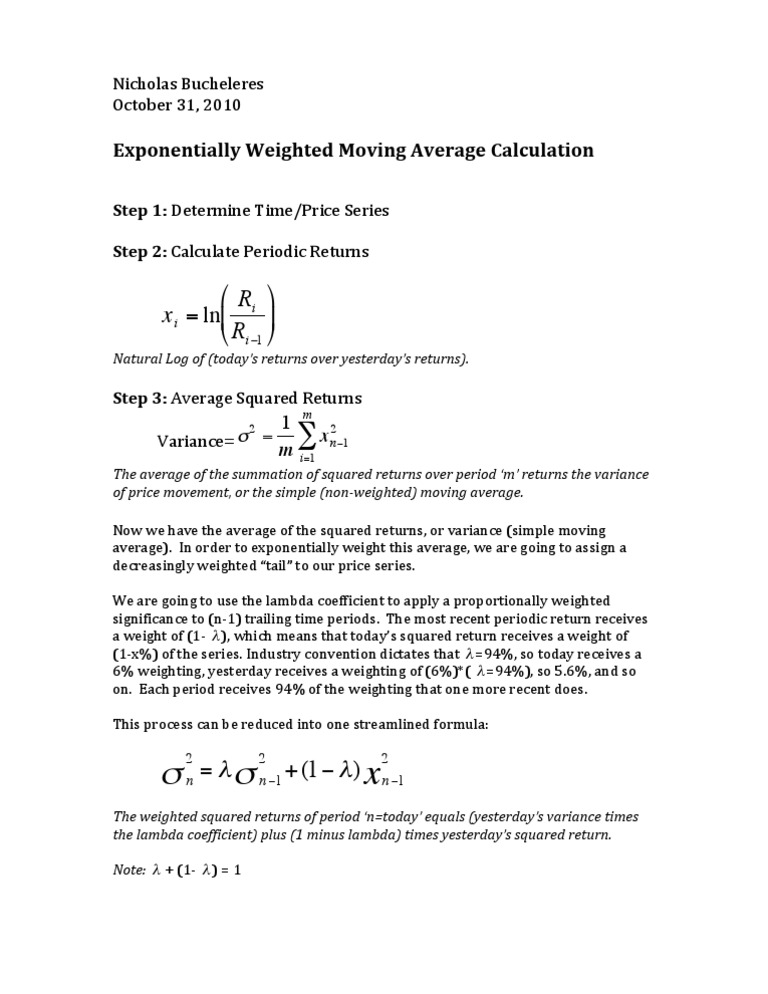 Nicholas Bucheleres
October 31, 2010

Exponentially Weighted Moving Average Calculation

Step 1: Determine Time/Price Series

Step 2: Calculate Periodic Returns

$x_i = \ln\left(\frac{R_i}{R_{i-1}}\right)$

Natural Log of (today's returns over yesterday's returns).

Step 3: Average Squared Returns

Variance= $\sigma^2 = \frac{1}{m}\sum_{i=1}^{m} x_{n-1}^2$

The average of the summation of squared returns over period 'm' returns the variance of price movement, or the simple (non-weighted) moving average.

Now we have the average of the squared returns, or variance (simple moving average). In order to exponentially weight this average, we are going to assign a decreasingly weighted "tail" to our price series.

We are going to use the lambda coefficient to apply a proportionally weighted significance to (n-1) trailing time periods. The most recent periodic return receives a weight of (1- $\lambda$), which means that today's squared return receives a weight of (1-x%) of the series. Industry convention dictates that $\lambda$=94%, so today receives a 6% weighting, yesterday receives a weighting of (6%)*( $\lambda$=94%), so 5.6%, and so on. Each period receives 94% of the weighting that one more recent does.

This process can be reduced into one streamlined formula:

$\sigma_n^2 = \lambda\sigma_{n-1}^2 + (1-\lambda)x_{n-1}^2$

The weighted squared returns of period 'n=today' equals (yesterday's variance times the lambda coefficient) plus (1 minus lambda) times yesterday's squared return.

Note: $\lambda$ + (1- $\lambda$) = 1